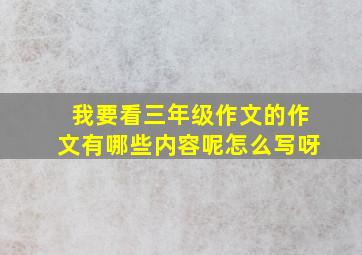 我要看三年级作文的作文有哪些内容呢怎么写呀